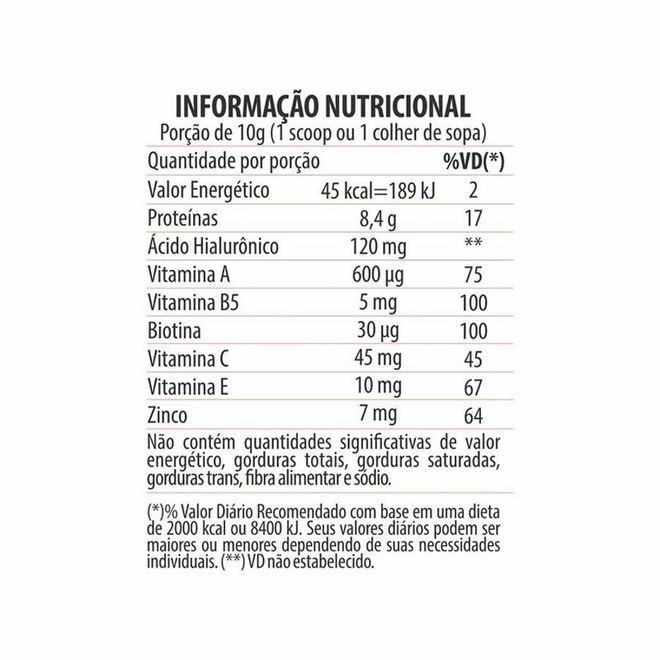 INFORMAÇÃO NUTRICIONAL
Porção de 10g (1 scoop ou 1 colher de sopa)

| Quantidade por porção | | %VD(*) |
|---|---|---|
| Valor Energético | 45 kcal=189 kJ | 2 |
| Proteínas | 8,4 g | 17 |
| Ácido Hialurônico | 120 mg | ** |
| Vitamina A | 600 µg | 75 |
| Vitamina B5 | 5 mg | 100 |
| Biotina | 30 µg | 100 |
| Vitamina C | 45 mg | 45 |
| Vitamina E | 10 mg | 67 |
| Zinco | 7 mg | 64 |

Não contém quantidades significativas de valor energético, gorduras totais, gorduras saturadas, gorduras trans, fibra alimentar e sódio.

(*)% Valor Diário Recomendado com base em uma dieta de 2000 kcal ou 8400 kJ. Seus valores diários podem ser maiores ou menores dependendo de suas necessidades individuais. (**) VD não estabelecido.